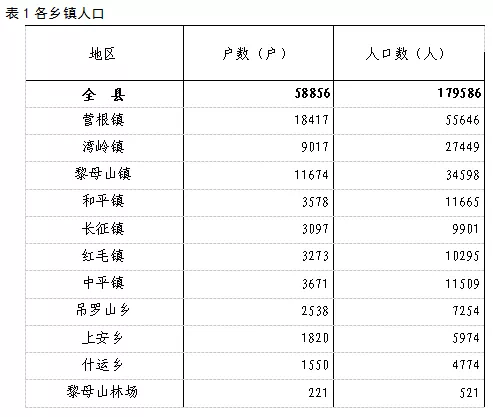 表 1 各乡镇人口

| 地区 | 户数（户） | 人口数（人） |
|---|---|---|
| 全　县 | 58856 | 179586 |
| 营根镇 | 18417 | 55646 |
| 湾岭镇 | 9017 | 27449 |
| 黎母山镇 | 11674 | 34598 |
| 和平镇 | 3578 | 11665 |
| 长征镇 | 3097 | 9901 |
| 红毛镇 | 3273 | 10295 |
| 中平镇 | 3671 | 11509 |
| 吊罗山乡 | 2538 | 7254 |
| 上安乡 | 1820 | 5974 |
| 什运乡 | 1550 | 4774 |
| 黎母山林场 | 221 | 521 |